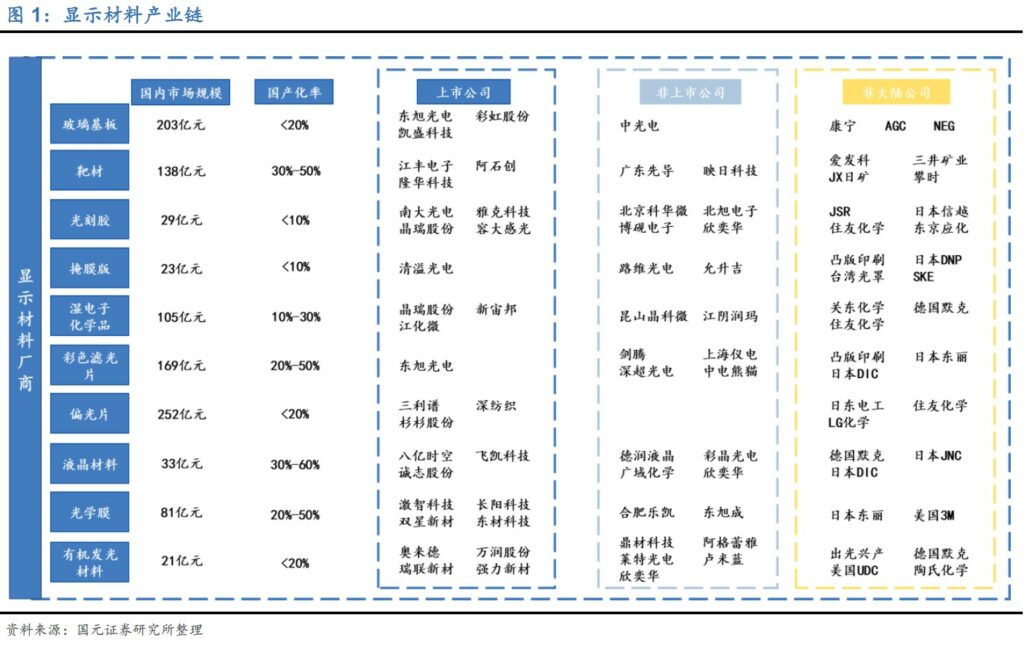 图 1：显示材料产业链

显示材料厂商

| | 国内市场规模 | 国产化率 | 上市公司 | 非上市公司 | 非大陆公司 |
|---|---|---|---|---|---|
| 玻璃基板 | 203亿元 | <20% | 东旭光电 彩虹股份 凯盛科技 | 中光电 | 康宁 AGC NEG |
| 靶材 | 138亿元 | 30%-50% | 江丰电子 阿石创 隆华科技 | 广东先导 映日科技 | 爱发科 三井矿业 JX日矿 攀时 |
| 光刻胶 | 29亿元 | <10% | 南大光电 雅克科技 晶瑞股份 容大感光 | 北京科华微 北旭电子 博砚电子 欣奕华 | JSR 日本信越 住友化学 东京应化 |
| 掩膜版 | 23亿元 | <10% | 清溢光电 | 路维光电 允升吉 | 凸版印刷 日本DNP 台湾光罩 SKE |
| 湿电子化学品 | 105亿元 | 10%-30% | 晶瑞股份 新宙邦 江化微 | 昆山晶科微 江阴润玛 | 关东化学 德国默克 住友化学 |
| 彩色滤光片 | 169亿元 | 20%-50% | 东旭光电 | 剑腾 上海仪电 深超光电 中电熊猫 | 凸版印刷 日本东丽 日本DIC |
| 偏光片 | 252亿元 | <20% | 三利谱 深纺织 杉杉股份 | | 日东电工 住友化学 LG化学 |
| 液晶材料 | 33亿元 | 30%-60% | 八亿时空 飞凯科技 诚志股份 | 德润液晶 彩晶光电 广域化学 欣奕华 | 德国默克 日本JNC 日本DIC |
| 光学膜 | 81亿元 | 20%-50% | 激智科技 长阳科技 双星新材 东材科技 | 合肥乐凯 东旭成 | 日本东丽 美国3M |
| 有机发光材料 | 21亿元 | <20% | 奥来德 万润股份 瑞联新材 强力新材 | 鼎材科技 阿格蕾雅 莱特光电 卢米蓝 欣奕华 | 出光兴产 德国默克 美国UDC 陶氏化学 |

资料来源：国元证券研究所整理